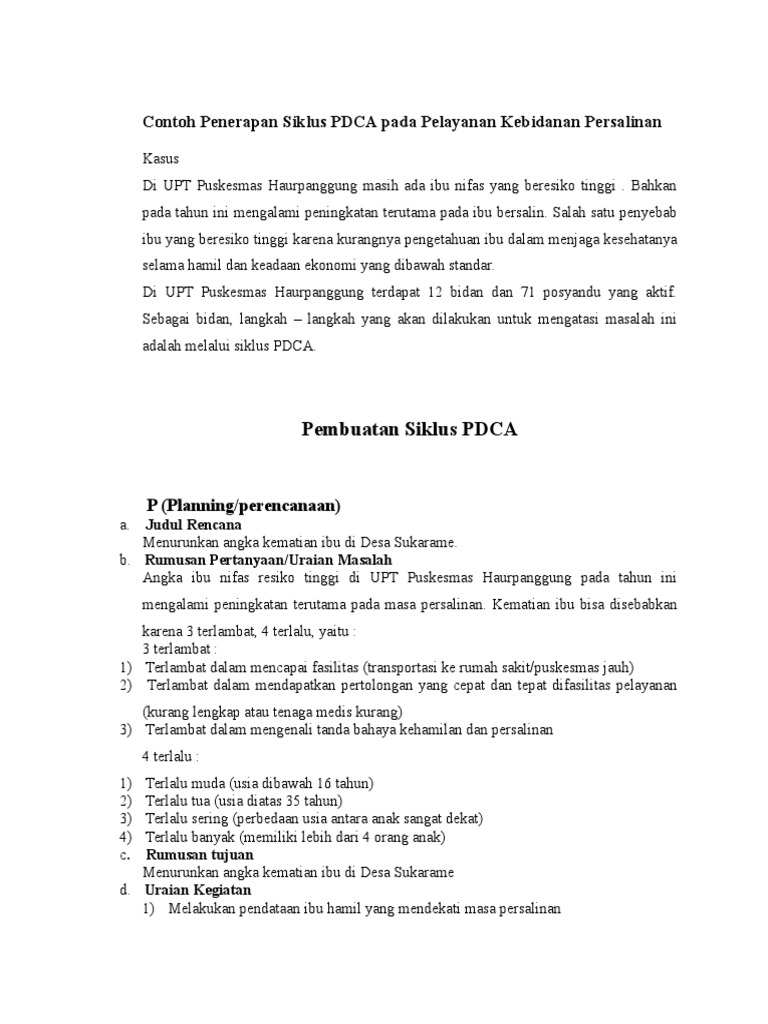 Contoh Penerapan Siklus PDCA pada Pelayanan Kebidanan Persalinan

Kasus

Di UPT Puskesmas Haurpanggung masih ada ibu nifas yang beresiko tinggi . Bahkan pada tahun ini mengalami peningkatan terutama pada ibu bersalin. Salah satu penyebab ibu yang beresiko tinggi karena kurangnya pengetahuan ibu dalam menjaga kesehatanya selama hamil dan keadaan ekonomi yang dibawah standar.

Di UPT Puskesmas Haurpanggung terdapat 12 bidan dan 71 posyandu yang aktif. Sebagai bidan, langkah – langkah yang akan dilakukan untuk mengatasi masalah ini adalah melalui siklus PDCA.

Pembuatan Siklus PDCA

P (Planning/perencanaan)

a. Judul Rencana

Menurunkan angka kematian ibu di Desa Sukarame.

b. Rumusan Pertanyaan/Uraian Masalah

Angka ibu nifas resiko tinggi di UPT Puskesmas Haurpanggung pada tahun ini mengalami peningkatan terutama pada masa persalinan. Kematian ibu bisa disebabkan karena 3 terlambat, 4 terlalu, yaitu :

3 terlambat :

1) Terlambat dalam mencapai fasilitas (transportasi ke rumah sakit/puskesmas jauh)
2) Terlambat dalam mendapatkan pertolongan yang cepat dan tepat difasilitas pelayanan (kurang lengkap atau tenaga medis kurang)
3) Terlambat dalam mengenali tanda bahaya kehamilan dan persalinan

4 terlalu :

1) Terlalu muda (usia dibawah 16 tahun)
2) Terlalu tua (usia diatas 35 tahun)
3) Terlalu sering (perbedaan usia antara anak sangat dekat)
4) Terlalu banyak (memiliki lebih dari 4 orang anak)

c. Rumusan tujuan

Menurunkan angka kematian ibu di Desa Sukarame

d. Uraian Kegiatan

1) Melakukan pendataan ibu hamil yang mendekati masa persalinan